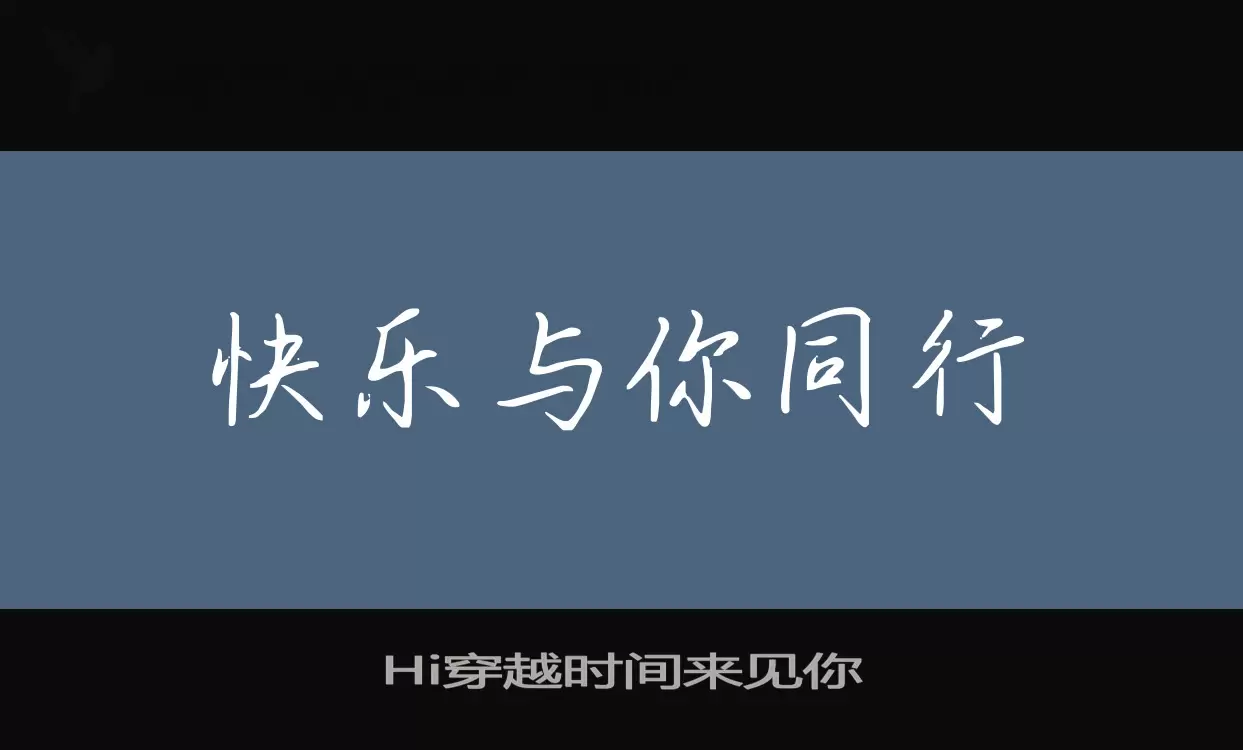 快乐与你同行

Hi穿越时间来见你